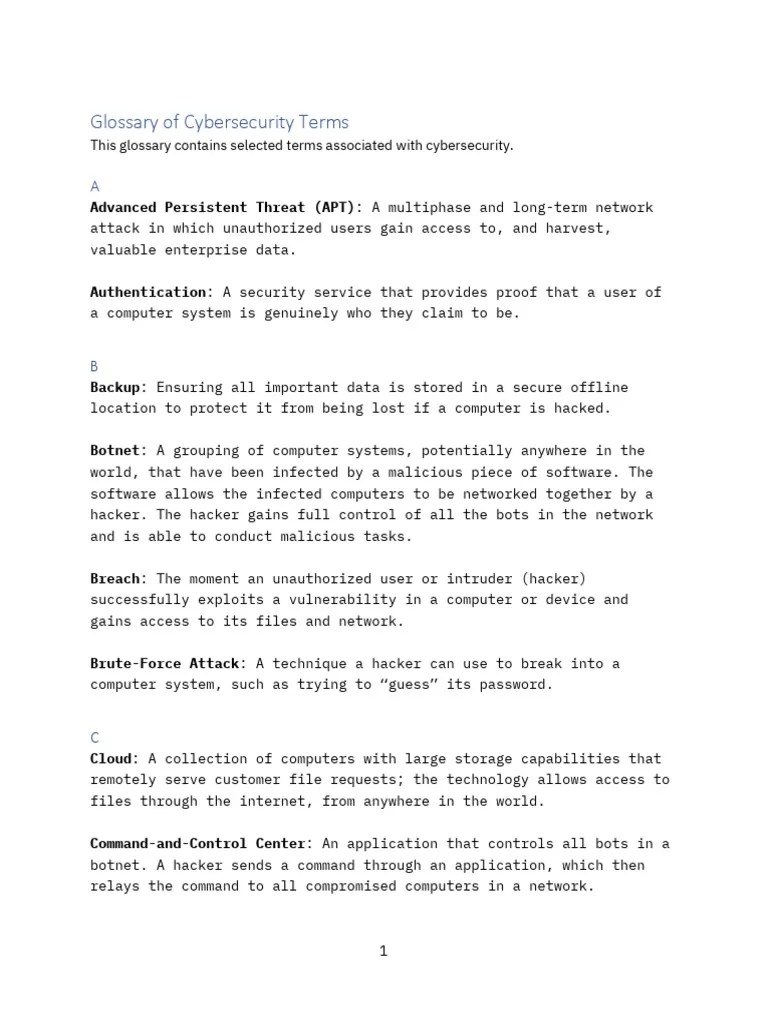 Glossary of Cybersecurity Terms

This glossary contains selected terms associated with cybersecurity.

A

Advanced Persistent Threat (APT): A multiphase and long-term network attack in which unauthorized users gain access to, and harvest, valuable enterprise data.

Authentication: A security service that provides proof that a user of a computer system is genuinely who they claim to be.

B

Backup: Ensuring all important data is stored in a secure offline location to protect it from being lost if a computer is hacked.

Botnet: A grouping of computer systems, potentially anywhere in the world, that have been infected by a malicious piece of software. The software allows the infected computers to be networked together by a hacker. The hacker gains full control of all the bots in the network and is able to conduct malicious tasks.

Breach: The moment an unauthorized user or intruder (hacker) successfully exploits a vulnerability in a computer or device and gains access to its files and network.

Brute-Force Attack: A technique a hacker can use to break into a computer system, such as trying to “guess” its password.

C

Cloud: A collection of computers with large storage capabilities that remotely serve customer file requests; the technology allows access to files through the internet, from anywhere in the world.

Command-and-Control Center: An application that controls all bots in a botnet. A hacker sends a command through an application, which then relays the command to all compromised computers in a network.

1